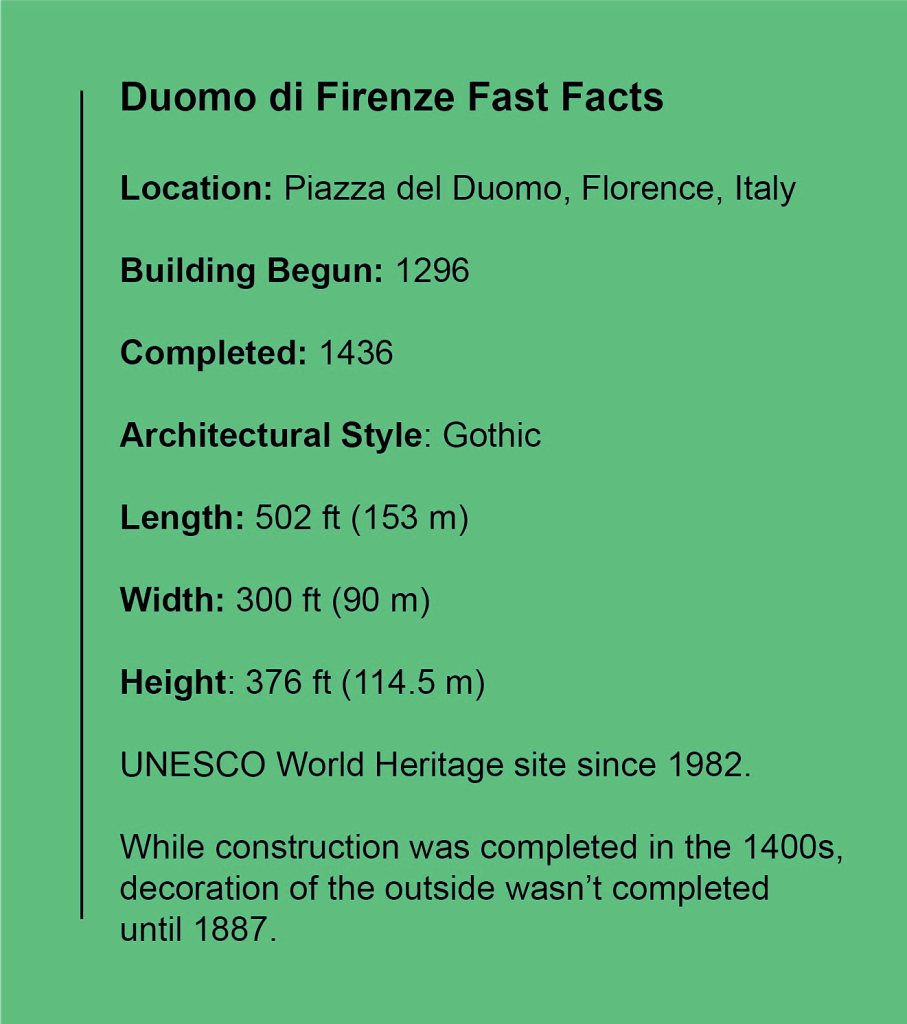 Duomo di Firenze Fast Facts

Location: Piazza del Duomo, Florence, Italy

Building Begun: 1296

Completed: 1436

Architectural Style: Gothic

Length: 502 ft (153 m)

Width: 300 ft (90 m)

Height: 376 ft (114.5 m)

UNESCO World Heritage site since 1982.

While construction was completed in the 1400s, decoration of the outside wasn't completed until 1887.